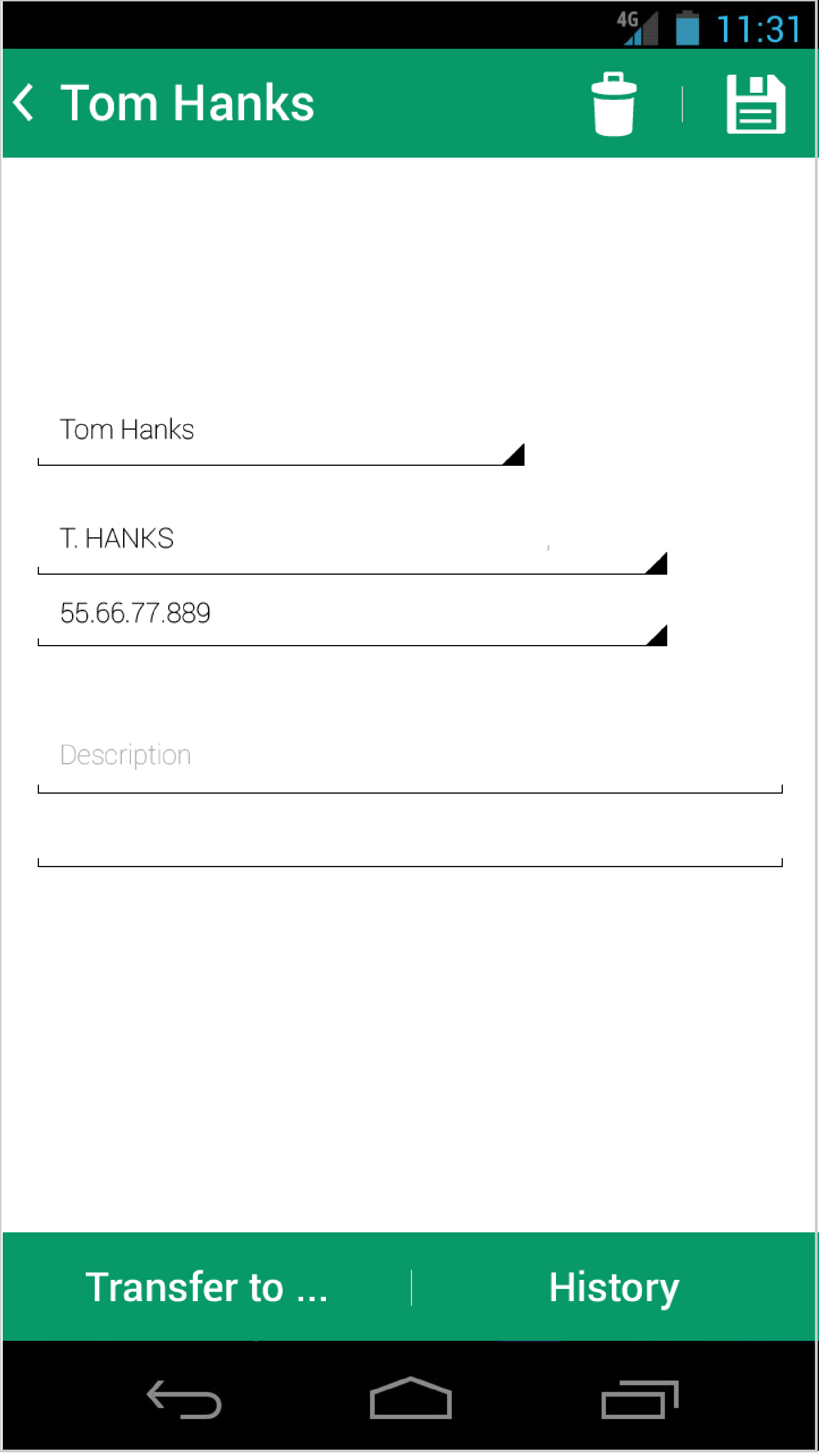 4G 11:31

Tom Hanks

Tom Hanks

T. HANKS

55.66.77.889

Description

Transfer to ...

History